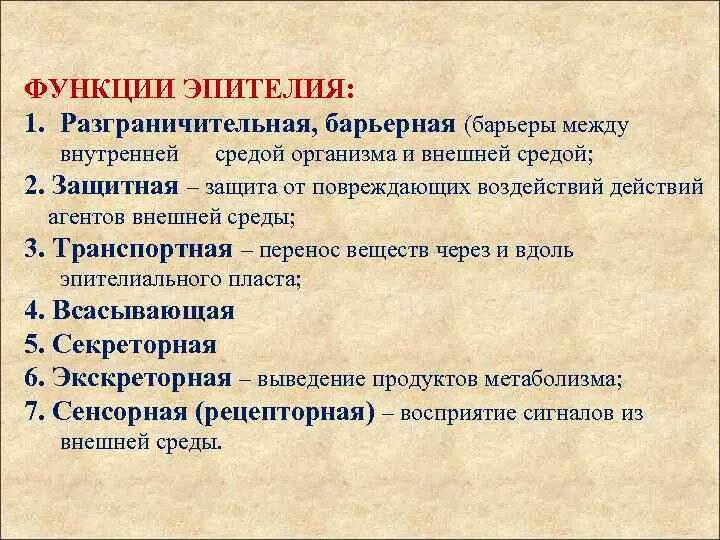 ФУНКЦИИ ЭПИТЕЛИЯ:

1. Разграничительная, барьерная (барьеры между внутренней средой организма и внешней средой;

2. Защитная – защита от повреждающих воздействий действий агентов внешней среды;

3. Транспортная – перенос веществ через и вдоль эпителиального пласта;

4. Всасывающая

5. Секреторная

6. Экскреторная – выведение продуктов метаболизма;

7. Сенсорная (рецепторная) – восприятие сигналов из внешней среды.